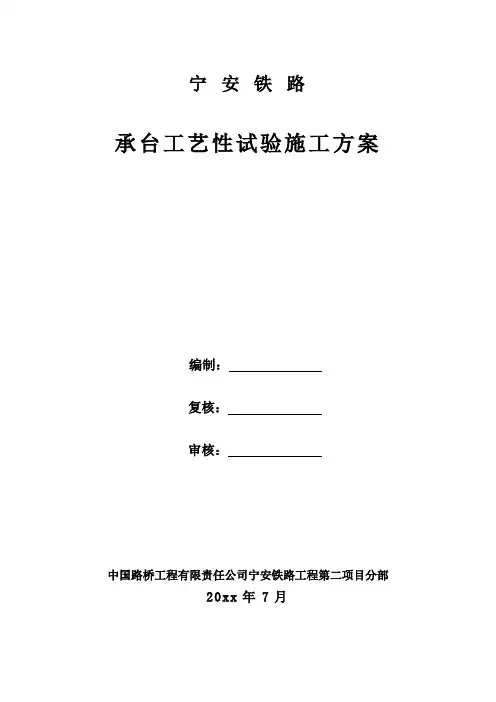 宁 安 铁 路

承台工艺性试验施工方案

编制：

复核：

审核：

中国路桥工程有限责任公司宁安铁路工程第二项目分部

20xx 年 7 月